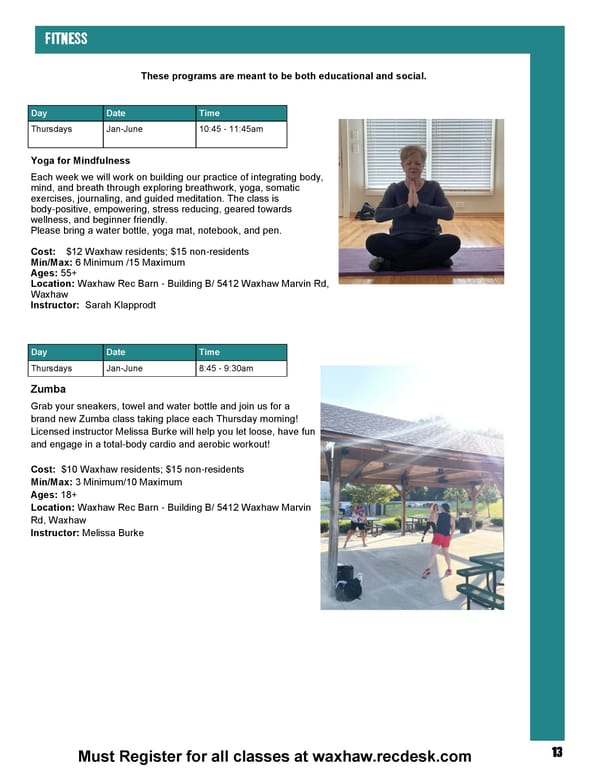 FITNESS

These programs are meant to be both educational and social.

| Day | Date | Time |
|---|---|---|
| Thursdays | Jan-June | 10:45 - 11:45am |

Yoga for Mindfulness

Each week we will work on building our practice of integrating body, mind, and breath through exploring breathwork, yoga, somatic exercises, journaling, and guided meditation. The class is body-positive, empowering, stress reducing, geared towards wellness, and beginner friendly.
Please bring a water bottle, yoga mat, notebook, and pen.

Cost: $12 Waxhaw residents; $15 non-residents
Min/Max: 6 Minimum /15 Maximum
Ages: 55+
Location: Waxhaw Rec Barn - Building B/ 5412 Waxhaw Marvin Rd, Waxhaw
Instructor: Sarah Klapprodt

| Day | Date | Time |
|---|---|---|
| Thursdays | Jan-June | 8:45 - 9:30am |

Zumba

Grab your sneakers, towel and water bottle and join us for a brand new Zumba class taking place each Thursday morning! Licensed instructor Melissa Burke will help you let loose, have fun and engage in a total-body cardio and aerobic workout!

Cost: $10 Waxhaw residents; $15 non-residents
Min/Max: 3 Minimum/10 Maximum
Ages: 18+
Location: Waxhaw Rec Barn - Building B/ 5412 Waxhaw Marvin Rd, Waxhaw
Instructor: Melissa Burke

Must Register for all classes at waxhaw.recdesk.com

13